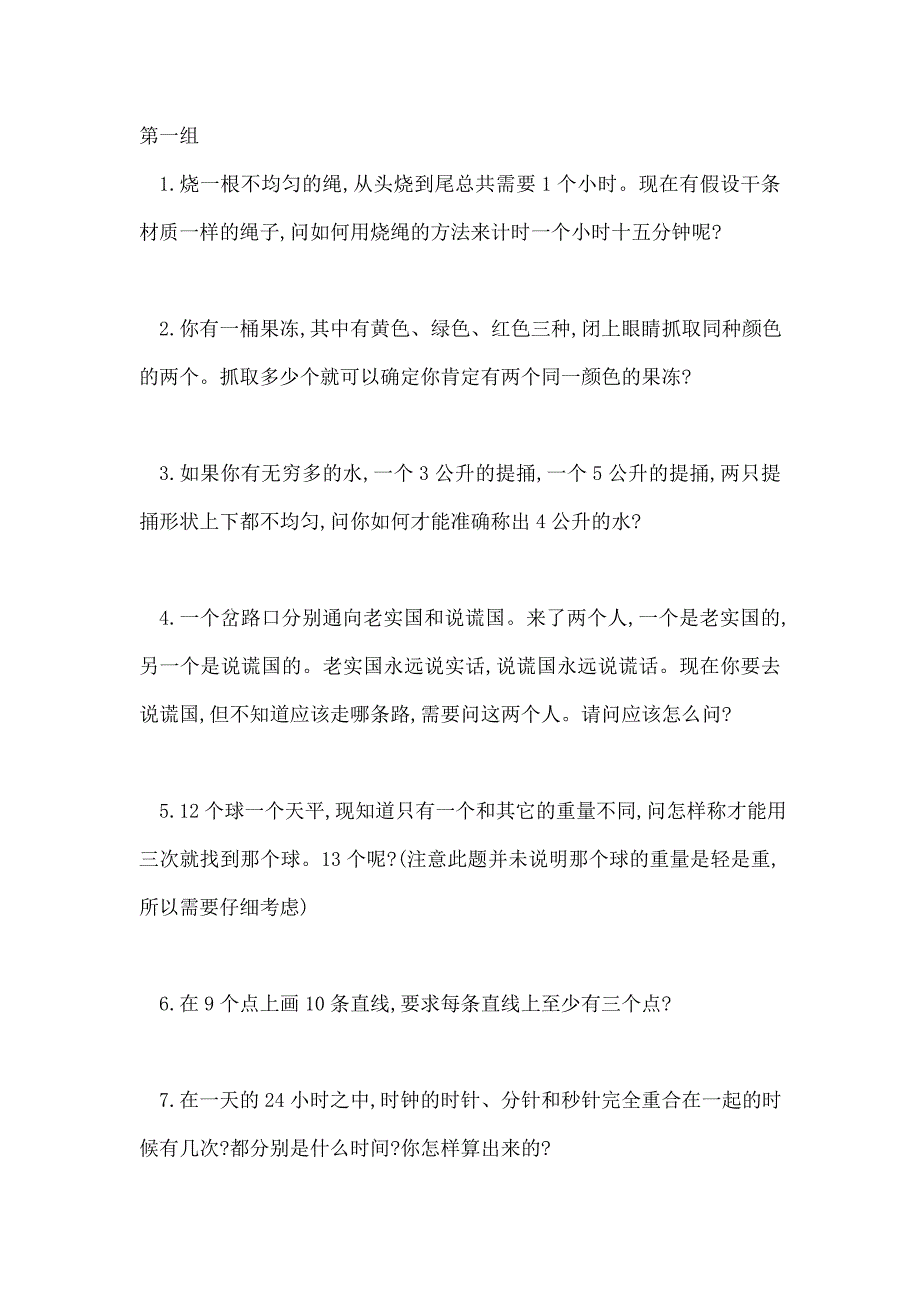 第一组

1.烧一根不均匀的绳,从头烧到尾总共需要 1 个小时。现在有假设干条材质一样的绳子,问如何用烧绳的方法来计时一个小时十五分钟呢?

2.你有一桶果冻,其中有黄色、绿色、红色三种,闭上眼睛抓取同种颜色的两个。抓取多少个就可以确定你肯定有两个同一颜色的果冻?

3.如果你有无穷多的水,一个 3 公升的提捅,一个 5 公升的提捅,两只提捅形状上下都不均匀,问你如何才能准确称出 4 公升的水?

4.一个岔路口分别通向老实国和说谎国。来了两个人,一个是老实国的,另一个是说谎国的。老实国永远说实话,说谎国永远说谎话。现在你要去说谎国,但不知道应该走哪条路,需要问这两个人。请问应该怎么问?

5.12 个球一个天平,现知道只有一个和其它的重量不同,问怎样称才能用三次就找到那个球。13 个呢?(注意此题并未说明那个球的重量是轻是重,所以需要仔细考虑)

6.在 9 个点上画 10 条直线,要求每条直线上至少有三个点?

7.在一天的 24 小时之中,时钟的时针、分针和秒针完全重合在一起的时候有几次?都分别是什么时间?你怎样算出来的?